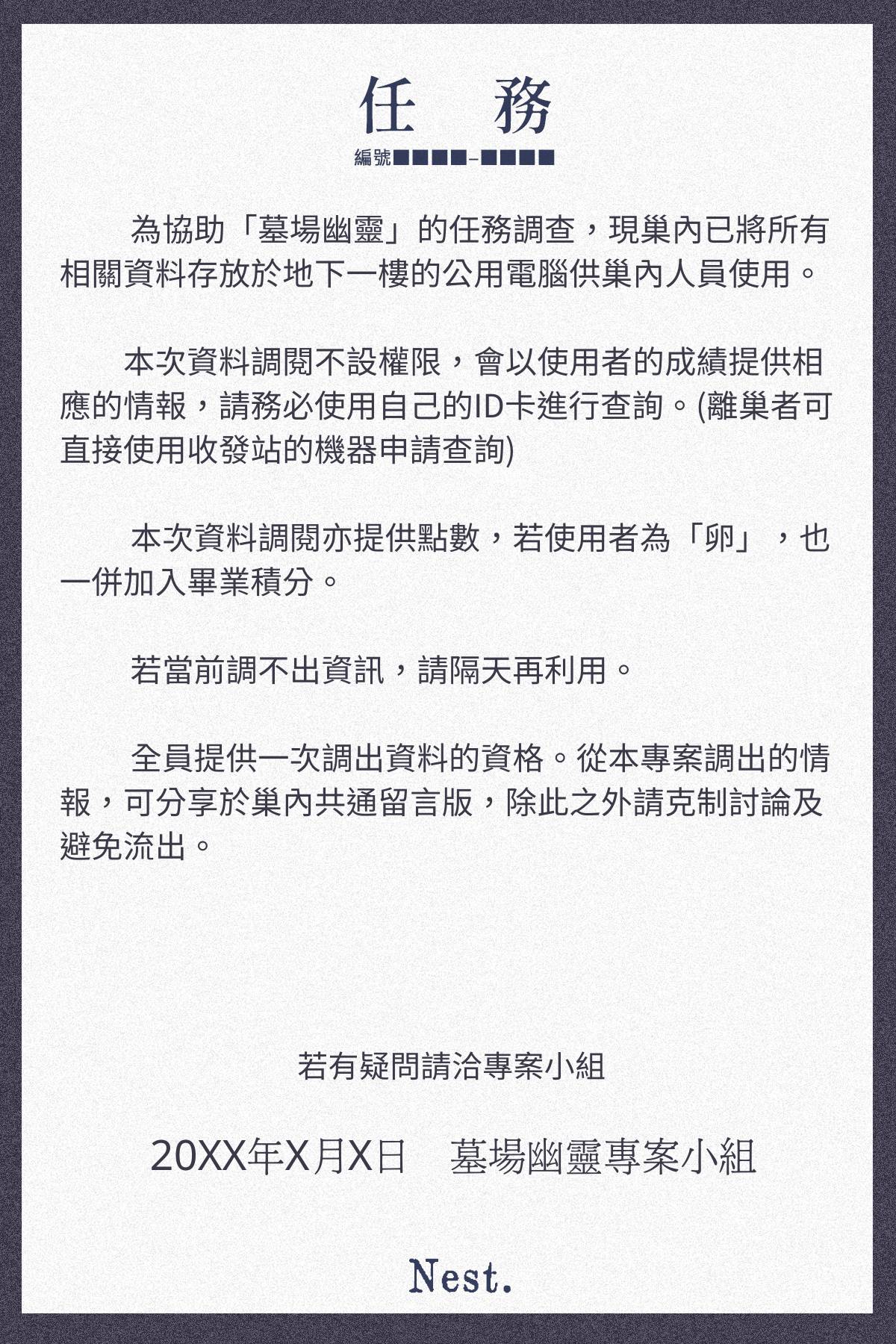 任 務

編號■■■■-■■■■

為協助「墓場幽靈」的任務調查，現巢內已將所有相關資料存放於地下一樓的公用電腦供巢內人員使用。

本次資料調閱不設權限，會以使用者的成績提供相應的情報，請務必使用自己的ID卡進行查詢。(離巢者可直接使用收發站的機器申請查詢)

本次資料調閱亦提供點數，若使用者為「卵」，也一併加入畢業積分。

若當前調不出資訊，請隔天再利用。

全員提供一次調出資料的資格。從本專案調出的情報，可分享於巢內共通留言版，除此之外請克制討論及避免流出。

若有疑問請洽專案小組

20XX年X月X日 墓場幽靈專案小組

Nest.